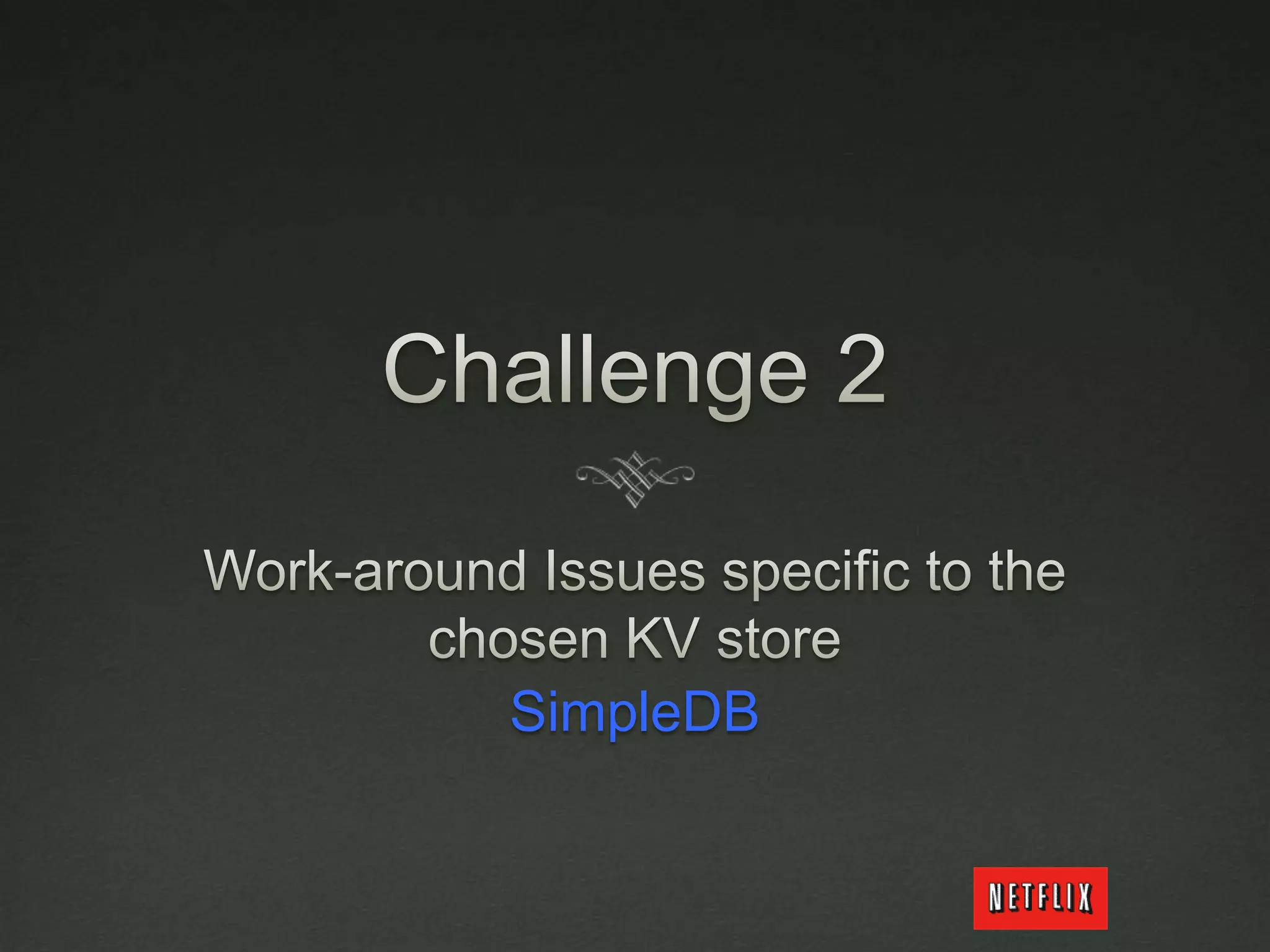 Challenge 2

Work-around Issues specific to the chosen KV store
SimpleDB

NETFLIX